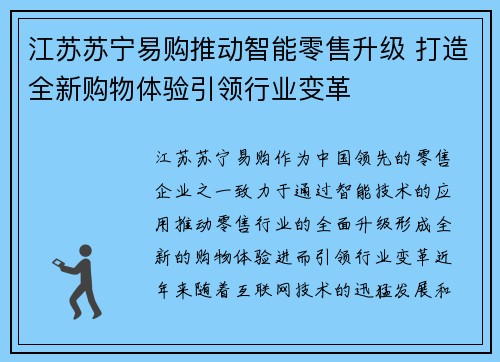 江苏苏宁易购推动智能零售升级 打造全新购物体验引领行业变革

江苏苏宁易购作为中国领先的零售企业之一致力于通过智能技术的应用推动零售行业的全面升级形成全新的购物体验进而引领行业变革近年来随着互联网技术的迅猛发展和